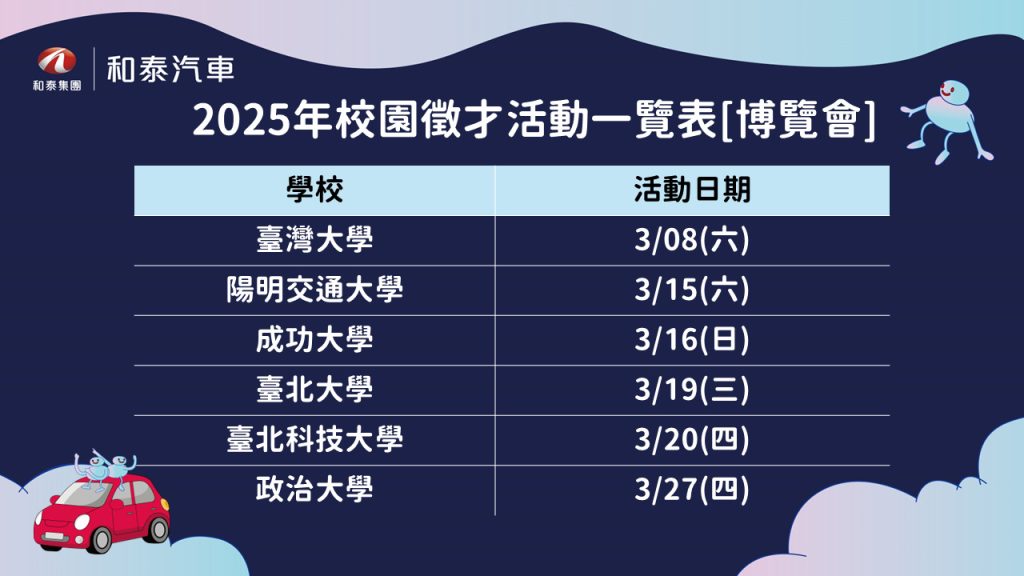 和泰集團 和泰汽車

2025年校園徵才活動一覽表[博覽會]

| 學校 | 活動日期 |
|---|---|
| 臺灣大學 | 3/08(六) |
| 陽明交通大學 | 3/15(六) |
| 成功大學 | 3/16(日) |
| 臺北大學 | 3/19(三) |
| 臺北科技大學 | 3/20(四) |
| 政治大學 | 3/27(四) |